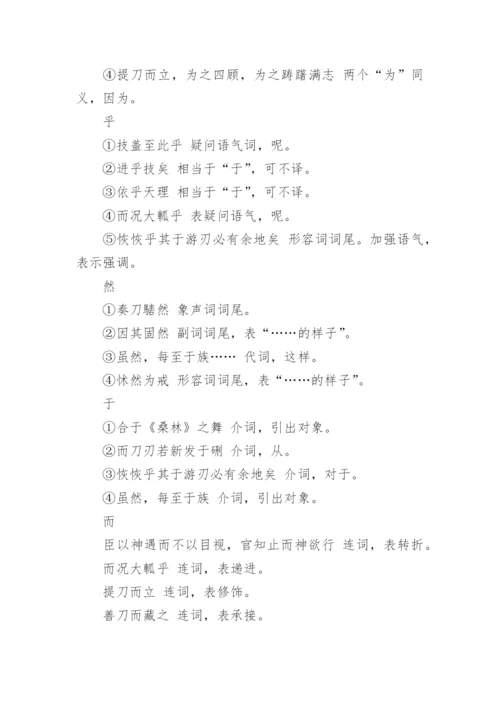 ④提刀而立，为之四顾，为之踌躇满志 两个“为”同义，因为。

乎

①技盖至此乎 疑问语气词，呢。

②进乎技矣 相当于“于”，可不译。

③依乎天理 相当于“于”，可不译。

④而况大軱乎 表疑问语气，呢。

⑤恢恢乎其于游刃必有余地矣 形容词词尾。加强语气，表示强调。

然

①奏刀騞然 象声词词尾。

②因其固然 副词词尾，表“……的样子”。

③虽然，每至于族…… 代词，这样。

④怵然为戒 形容词词尾，表“……的样子”。

于

①合于《桑林》之舞 介词，引出对象。

②而刀刃若新发于硎 介词，从。

③恢恢乎其于游刃必有余地矣 介词，对于。

④虽然，每至于族 介词，引出对象。

而

臣以神遇而不以目视，官知止而神欲行 连词，表转折。

而况大軱乎 连词，表递进。

提刀而立 连词，表修饰。

善刀而藏之 连词，表承接。